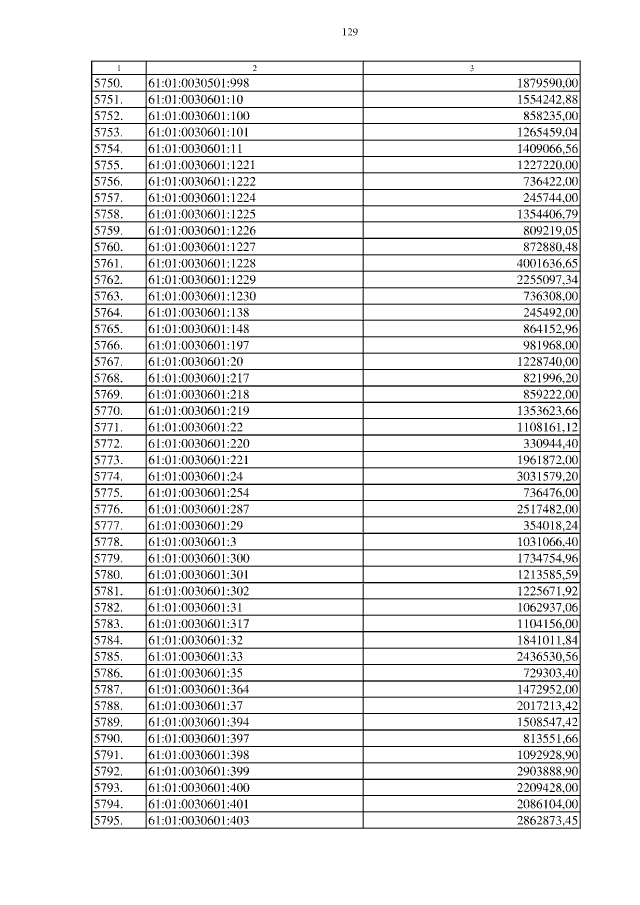 129

| 1 | 2 | 3 |
|---|---|---|
| 5750. | 61:01:0030501:998 | 1879590,00 |
| 5751. | 61:01:0030601:10 | 1554242,88 |
| 5752. | 61:01:0030601:100 | 858235,00 |
| 5753. | 61:01:0030601:101 | 1265459,04 |
| 5754. | 61:01:0030601:11 | 1409066,56 |
| 5755. | 61:01:0030601:1221 | 1227220,00 |
| 5756. | 61:01:0030601:1222 | 736422,00 |
| 5757. | 61:01:0030601:1224 | 245744,00 |
| 5758. | 61:01:0030601:1225 | 1354406,79 |
| 5759. | 61:01:0030601:1226 | 809219,05 |
| 5760. | 61:01:0030601:1227 | 872880,48 |
| 5761. | 61:01:0030601:1228 | 4001636,65 |
| 5762. | 61:01:0030601:1229 | 2255097,34 |
| 5763. | 61:01:0030601:1230 | 736308,00 |
| 5764. | 61:01:0030601:138 | 245492,00 |
| 5765. | 61:01:0030601:148 | 864152,96 |
| 5766. | 61:01:0030601:197 | 981968,00 |
| 5767. | 61:01:0030601:20 | 1228740,00 |
| 5768. | 61:01:0030601:217 | 821996,20 |
| 5769. | 61:01:0030601:218 | 859222,00 |
| 5770. | 61:01:0030601:219 | 1353623,66 |
| 5771. | 61:01:0030601:22 | 1108161,12 |
| 5772. | 61:01:0030601:220 | 330944,40 |
| 5773. | 61:01:0030601:221 | 1961872,00 |
| 5774. | 61:01:0030601:24 | 3031579,20 |
| 5775. | 61:01:0030601:254 | 736476,00 |
| 5776. | 61:01:0030601:287 | 2517482,00 |
| 5777. | 61:01:0030601:29 | 354018,24 |
| 5778. | 61:01:0030601:3 | 1031066,40 |
| 5779. | 61:01:0030601:300 | 1734754,96 |
| 5780. | 61:01:0030601:301 | 1213585,59 |
| 5781. | 61:01:0030601:302 | 1225671,92 |
| 5782. | 61:01:0030601:31 | 1062937,06 |
| 5783. | 61:01:0030601:317 | 1104156,00 |
| 5784. | 61:01:0030601:32 | 1841011,84 |
| 5785. | 61:01:0030601:33 | 2436530,56 |
| 5786. | 61:01:0030601:35 | 729303,40 |
| 5787. | 61:01:0030601:364 | 1472952,00 |
| 5788. | 61:01:0030601:37 | 2017213,42 |
| 5789. | 61:01:0030601:394 | 1508547,42 |
| 5790. | 61:01:0030601:397 | 813551,66 |
| 5791. | 61:01:0030601:398 | 1092928,90 |
| 5792. | 61:01:0030601:399 | 2903888,90 |
| 5793. | 61:01:0030601:400 | 2209428,00 |
| 5794. | 61:01:0030601:401 | 2086104,00 |
| 5795. | 61:01:0030601:403 | 2862873,45 |